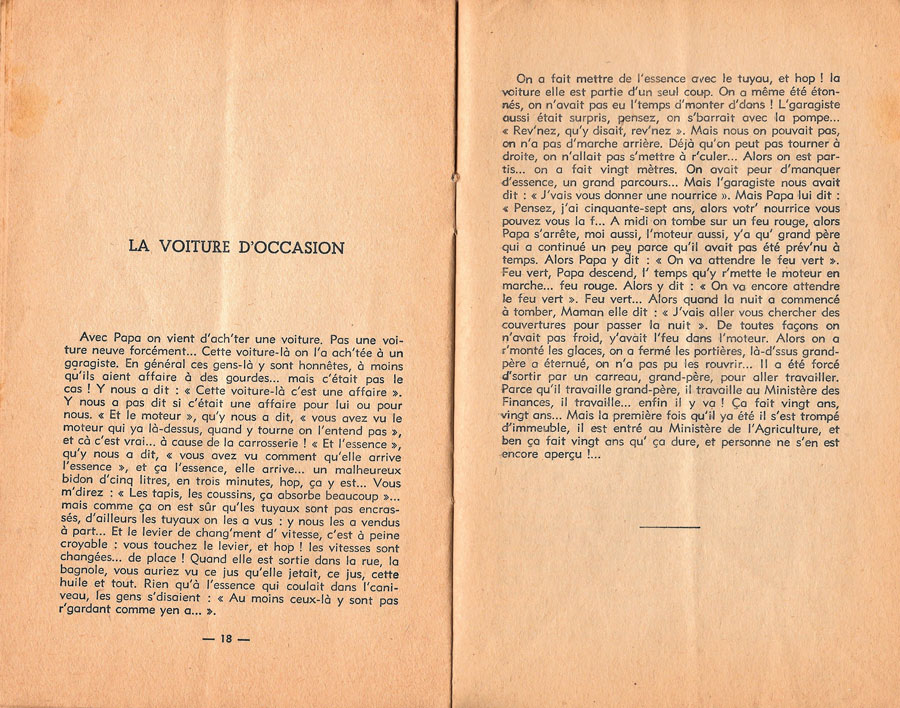 LA VOITURE D'OCCASION

Avec Papa on vient d'ach'ter une voiture. Pas une voiture neuve forcément... Cette voiture-là on l'a ach'tée à un garagiste. En général ces gens-là y sont honnêtes, à moins qu'ils aient affaire à des gourdes... mais c'était pas le cas ! Y nous a dit : « Cette voiture-là c'est une affaire ». Y nous a pas dit si c'était une affaire pour lui ou pour nous. « Et le moteur », qu'y nous a dit, « vous avez vu le moteur qui ya là-dessus, quand y tourne on l'entend pas », et cà c'est vrai... à cause de la carrosserie ! « Et l'essence », qu'y nous a dit, « vous avez vu comment qu'elle arrive l'essence », et ça l'essence, elle arrive... un malheureux bidon d'cinq litres, en trois minutes, hop, ça y est... Vous m'direz : « Les tapis, les coussins, ça absorbe beaucoup »... mais comme ça on est sûr qu'les tuyaux sont pas encrassés, d'ailleurs les tuyaux on les a vus : y nous les a vendus à part... Et le levier de chang'ment d' vitesse, c'est à peine croyable : vous touchez le levier, et hop ! les vitesses sont changées... de place ! Quand elle est sortie dans la rue, la bagnole, vous auriez vu ce jus qu'elle jetait, ce jus, cette huile et tout. Rien qu'à l'essence qui coulait dans l'caniveau, les gens s'disaient : « Au moins ceux-là y sont pas r'gardant comme yen a... ».

— 18 —

On a fait mettre de l'essence avec le tuyau, et hop ! la voiture elle est partie d'un seul coup. On a même été étonnés, on n'avait pas eu l'temps d'monter d'dans ! L'garagiste aussi était surpris, pensez, on s'barrait avec la pompe... « Rev'nez, qu'y disait, rev'nez ». Mais nous on pouvait pas, on n'a pas d'marche arrière. Déjà qu'on peut pas tourner à droite, on n'allait pas s'mettre à r'culer... Alors on est partis... on a fait vingt mètres. On avait peur d'manquer d'essence, un grand parcours... Mais l'garagiste nous avait dit : « J'vais vous donner une nourrice ». Mais Papa lui dit : « Pensez, j'ai cinquante-sept ans, alors votr' nourrice vous pouvez vous la f... A midi on tombe sur un feu rouge, alors Papa s'arrête, moi aussi, l'moteur aussi, y'a qu' grand père qui a continué un peu parce qu'il avait pas été prév'nu à temps. Alors Papa y dit : « On va attendre le feu vert ». Feu vert, Papa descend, l' temps qu'y r'mette le moteur en marche... feu rouge. Alors y dit : « On va encore attendre le feu vert ». Feu vert... Alors quand la nuit a commencé à tomber, Maman elle dit : « J'vais aller vous chercher des couvertures pour passer la nuit ». De toutes façons on n'avait pas froid, y'avait l'feu dans l'moteur. Alors on a r'monté les glaces, on a fermé les portières, là-d'ssus grand-père a éternué, on n'a pas pu les rouvrir... Il a été forcé d'sortir par un carreau, grand-père, pour aller travailler. Parce qu'il travaille grand-père, il travaille au Ministère des Finances, il travaille... enfin il y va ! Ça fait vingt ans, vingt ans... Mais la première fois qu'il ya été il s'est trompé d'immeuble, il est entré au Ministère de l'Agriculture, et ben ça fait vingt ans qu' ça dure, et personne ne s'en est encore aperçu !...